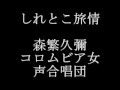 しれとこ旅情

森繁久彌
コロムビア女
声合唱団